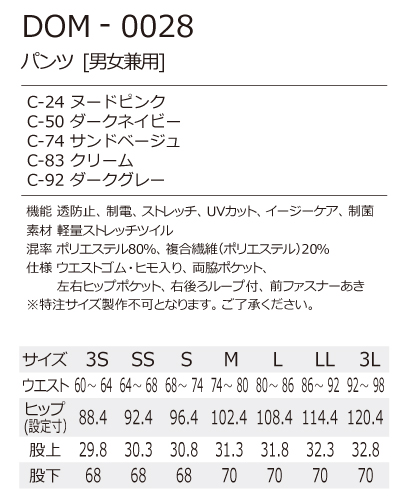 DOM - 0028
パンツ [男女兼用]

C-24 ヌードピンク
C-50 ダークネイビー
C-74 サンドベージュ
C-83 クリーム
C-92 ダークグレー

機能 透防止、制電、ストレッチ、UVカット、イージーケア、制菌
素材 軽量ストレッチツイル
混率 ポリエステル80%、複合繊維(ポリエステル)20%
仕様 ウエストゴム・ヒモ入り、両脇ポケット、左右ヒップポケット、右後ろループ付、前ファスナーあき
※特注サイズ製作不可となります。ご了承ください。

| サイズ | 3S | SS | S | M | L | LL | 3L |
|---|---|---|---|---|---|---|---|
| ウエスト | 60～64 | 64～68 | 68～74 | 74～80 | 80～86 | 86～92 | 92～98 |
| ヒップ (設定寸) | 88.4 | 92.4 | 96.4 | 102.4 | 108.4 | 114.4 | 120.4 |
| 股上 | 29.8 | 30.3 | 30.8 | 31.3 | 31.8 | 32.3 | 32.8 |
| 股下 | 68 | 68 | 68 | 70 | 70 | 70 | 70 |